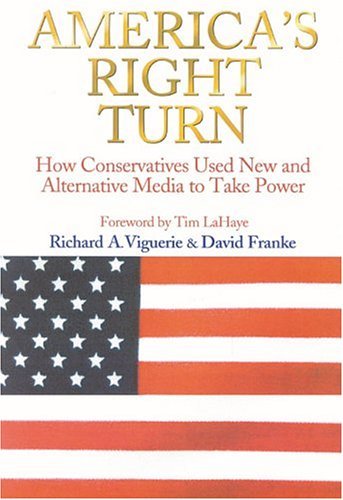 AMERICA'S RIGHT TURN

How Conservatives Used New and Alternative Media to Take Power

Foreword by Tim LaHaye

Richard A. Viguerie & David Franke